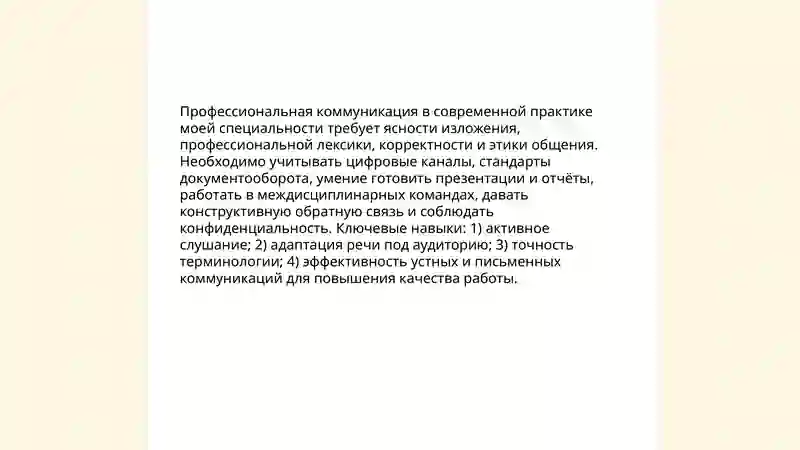 Профессиональная коммуникация в современной практике моей специальности требует ясности изложения, профессиональной лексики, корректности и этики общения. Необходимо учитывать цифровые каналы, стандарты документооборота, умение готовить презентации и отчёты, работать в междисциплинарных командах, давать конструктивную обратную связь и соблюдать конфиденциальность. Ключевые навыки: 1) активное слушание; 2) адаптация речи под аудиторию; 3) точность терминологии; 4) эффективность устных и письменных коммуникаций для повышения качества работы.